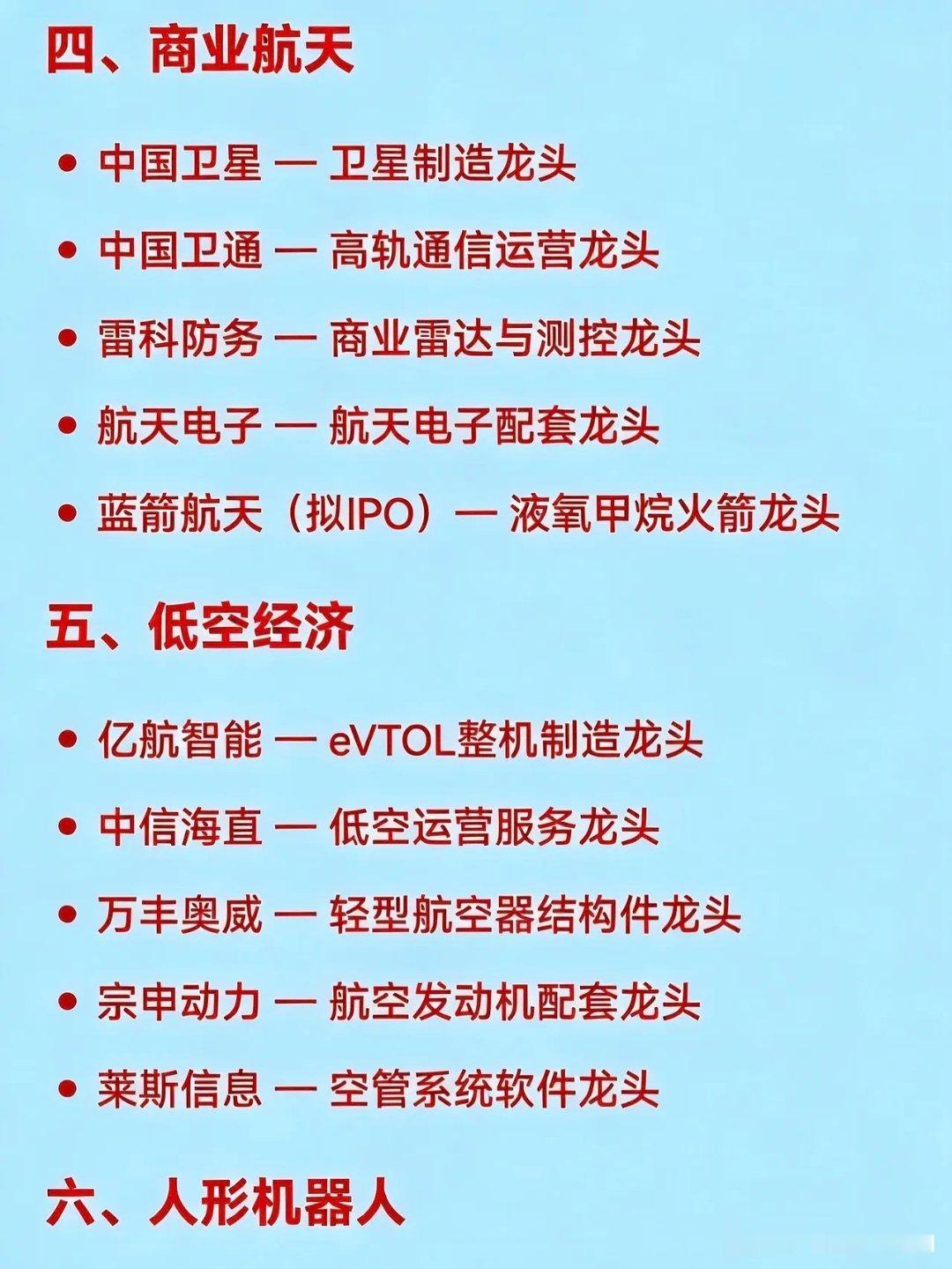 四、商业航天

• 中国卫星 — 卫星制造龙头

• 中国卫通 — 高轨通信运营龙头

• 雷科防务 — 商业雷达与测控龙头

• 航天电子 — 航天电子配套龙头

• 蓝箭航天（拟IPO）— 液氧甲烷火箭龙头

五、低空经济

• 亿航智能 — eVTOL整机制造龙头

• 中信海直 — 低空运营服务龙头

• 万丰奥威 — 轻型航空器结构件龙头

• 宗申动力 — 航空发动机配套龙头

• 莱斯信息 — 空管系统软件龙头

六、人形机器人